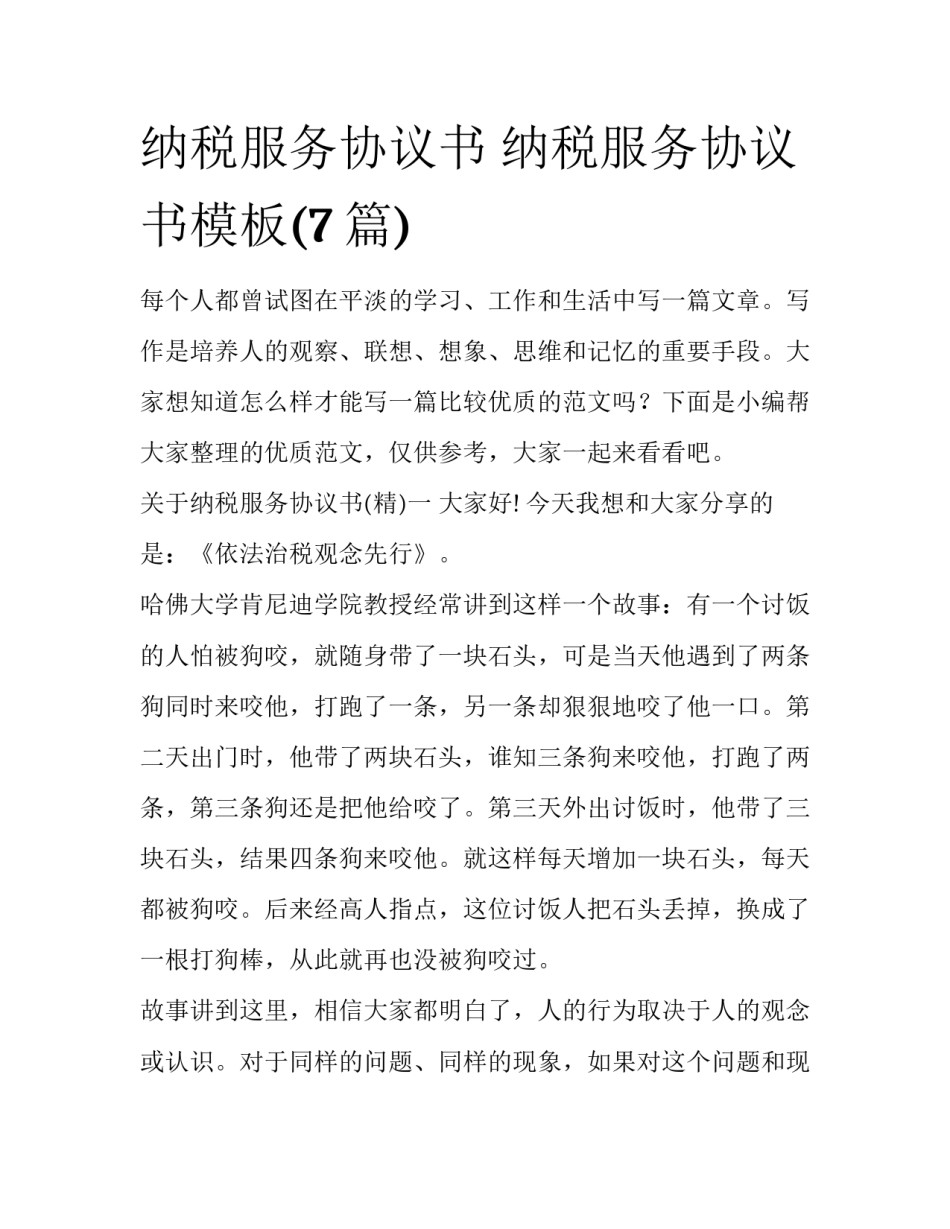 纳税服务协议书 纳税服务协议书模板(7 篇)

每个人都曾试图在平淡的学习、工作和生活中写一篇文章。写作是培养人的观察、联想、想象、思维和记忆的重要手段。大家想知道怎么样才能写一篇比较优质的范文吗？下面是小编帮大家整理的优质范文，仅供参考，大家一起来看看吧。

关于纳税服务协议书(精)一 大家好! 今天我想和大家分享的是：《依法治税观念先行》。

哈佛大学肯尼迪学院教授经常讲到这样一个故事：有一个讨饭的人怕被狗咬，就随身带了一块石头，可是当天他遇到了两条狗同时来咬他，打跑了一条，另一条却狠狠地咬了他一口。第二天出门时，他带了两块石头，谁知三条狗来咬他，打跑了两条，第三条狗还是把他给咬了。第三天外出讨饭时，他带了三块石头，结果四条狗来咬他。就这样每天增加一块石头，每天都被狗咬。后来经高人指点，这位讨饭人把石头丢掉，换成了一根打狗棒，从此就再也没被狗咬过。

故事讲到这里，相信大家都明白了，人的行为取决于人的观念或认识。对于同样的问题、同样的现象，如果对这个问题和现